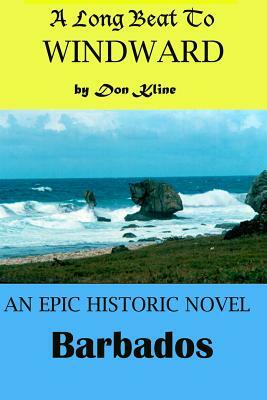 A Long Beat To
WINDWARD
by Don Kline

AN EPIC HISTORIC NOVEL
Barbados